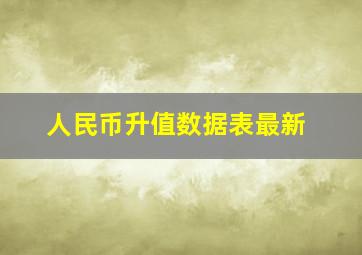 人民币升值数据表最新